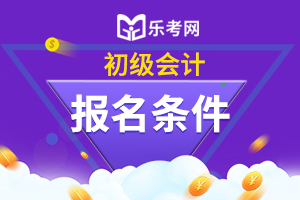 乐考网

初级会计

报名条件